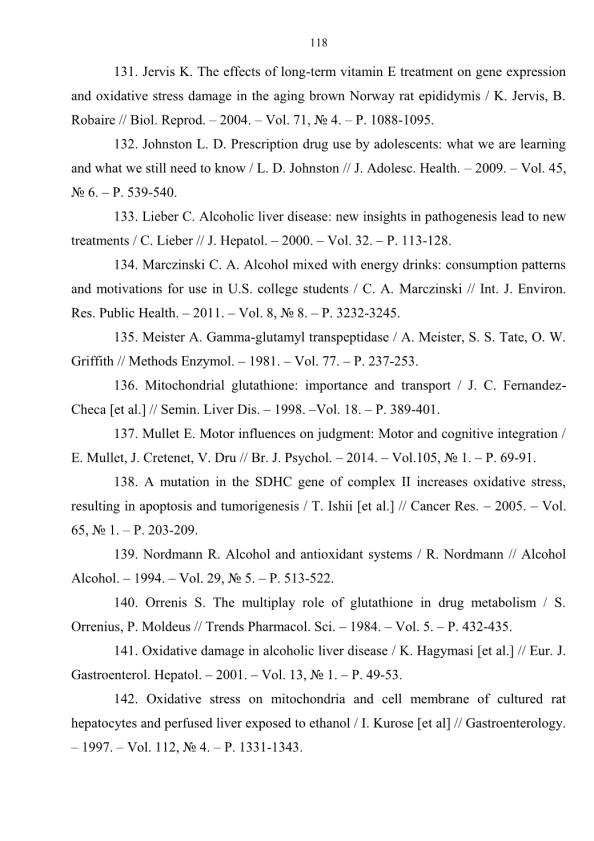 118

131. Jervis K. The effects of long-term vitamin E treatment on gene expression and oxidative stress damage in the aging brown Norway rat epididymis / K. Jervis, B. Robaire // Biol. Reprod. – 2004. – Vol. 71, № 4. – P. 1088-1095.

132. Johnston L. D. Prescription drug use by adolescents: what we are learning and what we still need to know / L. D. Johnston // J. Adolesc. Health. – 2009. – Vol. 45, № 6. – P. 539-540.

133. Lieber C. Alcoholic liver disease: new insights in pathogenesis lead to new treatments / C. Lieber // J. Hepatol. – 2000. – Vol. 32. – P. 113-128.

134. Marczinski C. A. Alcohol mixed with energy drinks: consumption patterns and motivations for use in U.S. college students / C. A. Marczinski // Int. J. Environ. Res. Public Health. – 2011. – Vol. 8, № 8. – P. 3232-3245.

135. Meister A. Gamma-glutamyl transpeptidase / A. Meister, S. S. Tate, O. W. Griffith // Methods Enzymol. – 1981. – Vol. 77. – P. 237-253.

136. Mitochondrial glutathione: importance and transport / J. C. Fernandez-Checa [et al.] // Semin. Liver Dis. – 1998. –Vol. 18. – P. 389-401.

137. Mullet E. Motor influences on judgment: Motor and cognitive integration / E. Mullet, J. Cretenet, V. Dru // Br. J. Psychol. – 2014. – Vol.105, № 1. – P. 69-91.

138. A mutation in the SDHC gene of complex II increases oxidative stress, resulting in apoptosis and tumorigenesis / T. Ishii [et al.] // Cancer Res. – 2005. – Vol. 65, № 1. – P. 203-209.

139. Nordmann R. Alcohol and antioxidant systems / R. Nordmann // Alcohol Alcohol. – 1994. – Vol. 29, № 5. – P. 513-522.

140. Orrenis S. The multiplay role of glutathione in drug metabolism / S. Orrenius, P. Moldeus // Trends Pharmacol. Sci. – 1984. – Vol. 5. – P. 432-435.

141. Oxidative damage in alcoholic liver disease / K. Hagymasi [et al.] // Eur. J. Gastroenterol. Hepatol. – 2001. – Vol. 13, № 1. – P. 49-53.

142. Oxidative stress on mitochondria and cell membrane of cultured rat hepatocytes and perfused liver exposed to ethanol / I. Kurose [et al] // Gastroenterology. – 1997. – Vol. 112, № 4. – P. 1331-1343.